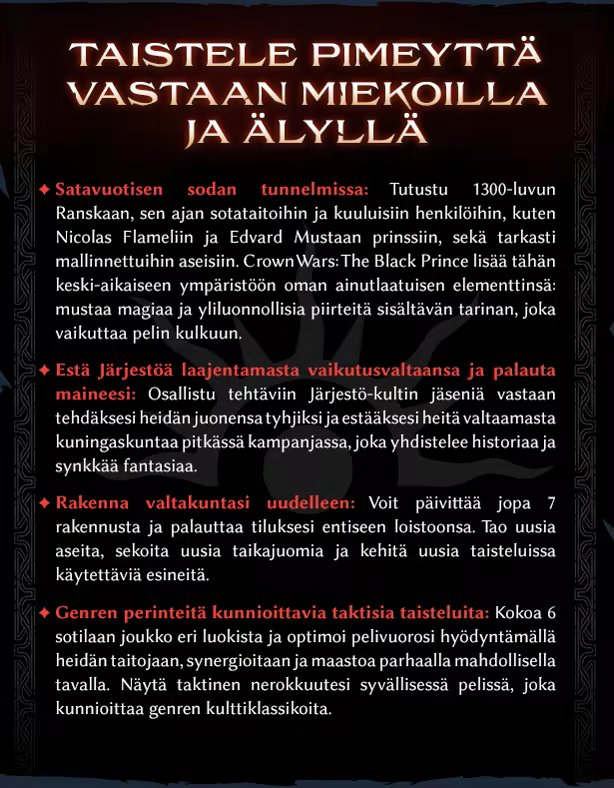 TAISTELE PIMEYTTÄ VASTAAN MIEKOILLA JA ÄLYLLÄ

✦ Satavuotisen sodan tunnelmissa: Tutustu 1300-luvun Ranskaan, sen ajan sotataitoihin ja kuuluisiin henkilöihin, kuten Nicolas Flameliin ja Edvard Mustaan prinssiin, sekä tarkasti mallinnettuihin aseisiin. Crown Wars: The Black Prince lisää tähän keski-aikaiseen ympäristöön oman ainutlaatuisen elementtinsä: mustaa magiaa ja yliluonnollisia piirteitä sisältävän tarinan, joka vaikuttaa pelin kulkuun.

✦ Estä Järjestöä laajentamasta vaikutusvaltaansa ja palauta maineesi: Osallistu tehtäviin Järjestö-kultin jäseniä vastaan tehdäksesi heidän juonensa tyhjiksi ja estääksesi heitä valtaamasta kuningaskuntaa pitkässä kampanjassa, joka yhdistelee historiaa ja synkkää fantasiaa.

✦ Rakenna valtakuntasi uudelleen: Voit päivittää jopa 7 rakennusta ja palauttaa tiluksesi entiseen loistoonsa. Tao uusia aseita, sekoita uusia taikajuomia ja kehitä uusia taisteluissa käytettäviä esineitä.

✦ Genren perinteitä kunnioittavia taktisia taisteluita: Kokoa 6 sotilaan joukko eri luokista ja optimoi pelivuorosi hyödyntämällä heidän taitojaan, synergioitaan ja maastoa parhaalla mahdollisella tavalla. Näytä taktinen nerokkuutesi syvällisessä pelissä, joka kunnioittaa genren kulttiklassikoita.